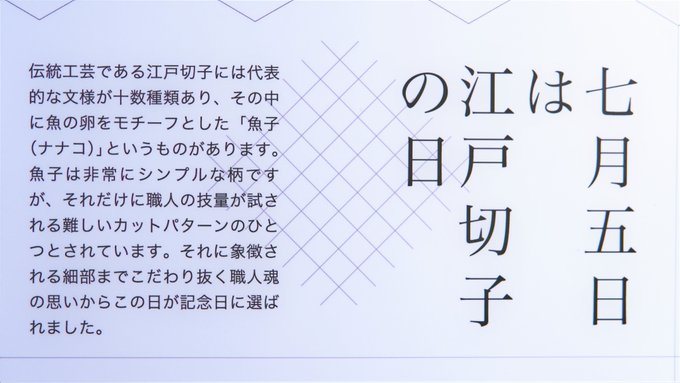 七月五日は江戸切子の日

伝統工芸である江戸切子には代表的な文様が十数種類あり、その中に魚の卵をモチーフとした「魚子(ナナコ)」というものがあります。魚子は非常にシンプルな柄ですが、それだけに職人の技量が試される難しいカットパターンのひとつとされています。それに象徴される細部までこだわり抜く職人魂の思いからこの日が記念日に選ばれました。